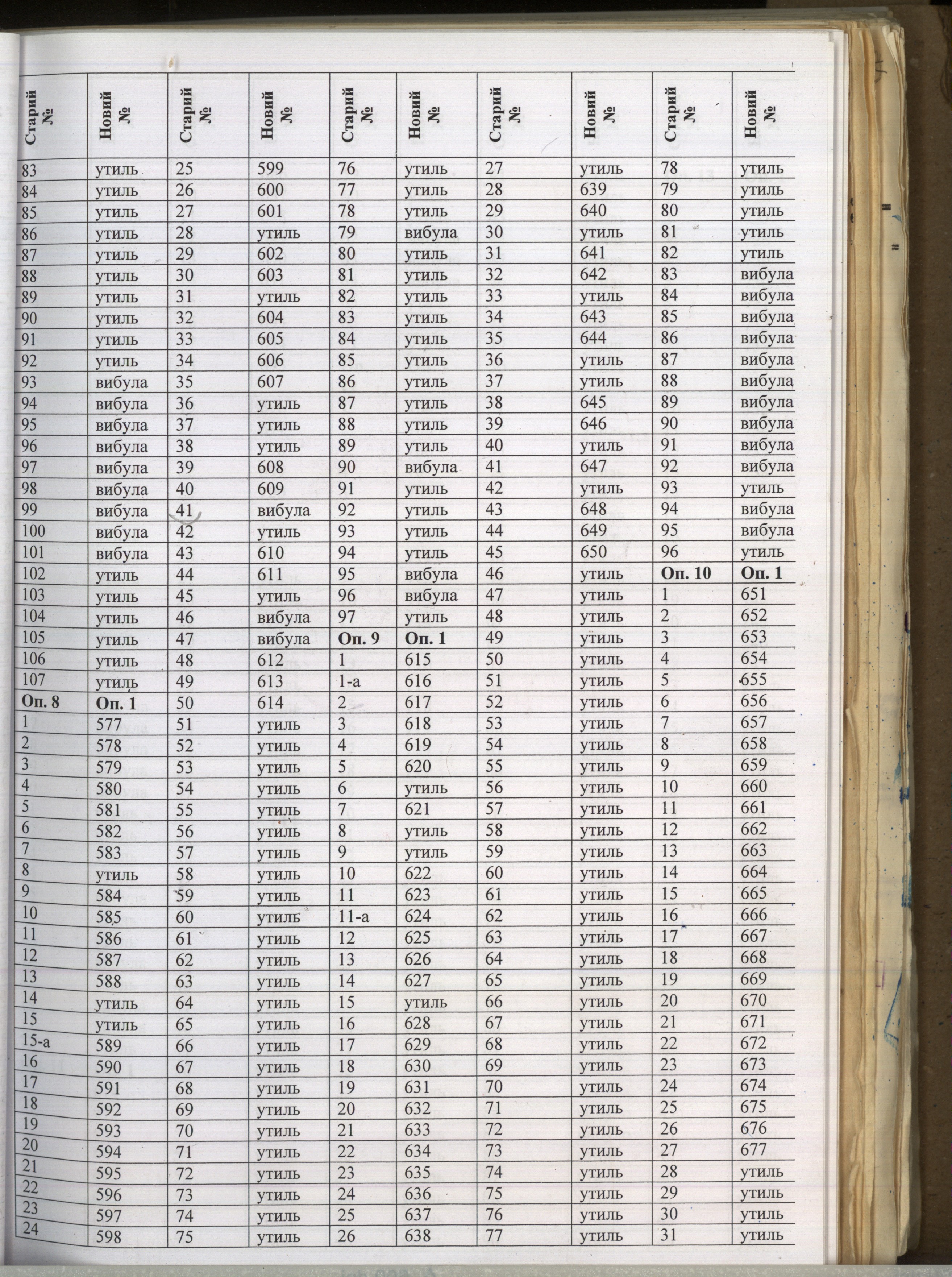 | Старий № | Новий № | Старий № | Новий № | Старий № | Новий № | Старий № | Новий № | Старий № | Новий № |
|---|---|---|---|---|---|---|---|---|---|
| 83 | утиль | 25 | 599 | 76 | утиль | 27 | утиль | 78 | утиль |
| 84 | утиль | 26 | 600 | 77 | утиль | 28 | 639 | 79 | утиль |
| 85 | утиль | 27 | 601 | 78 | утиль | 29 | 640 | 80 | утиль |
| 86 | утиль | 28 | утиль | 79 | вибула | 30 | утиль | 81 | утиль |
| 87 | утиль | 29 | 602 | 80 | утиль | 31 | 641 | 82 | утиль |
| 88 | утиль | 30 | 603 | 81 | утиль | 32 | 642 | 83 | вибула |
| 89 | утиль | 31 | утиль | 82 | утиль | 33 | утиль | 84 | вибула |
| 90 | утиль | 32 | 604 | 83 | утиль | 34 | 643 | 85 | вибула |
| 91 | утиль | 33 | 605 | 84 | утиль | 35 | 644 | 86 | вибула |
| 92 | утиль | 34 | 606 | 85 | утиль | 36 | утиль | 87 | вибула |
| 93 | вибула | 35 | 607 | 86 | утиль | 37 | утиль | 88 | вибула |
| 94 | вибула | 36 | утиль | 87 | утиль | 38 | 645 | 89 | вибула |
| 95 | вибула | 37 | утиль | 88 | утиль | 39 | 646 | 90 | вибула |
| 96 | вибула | 38 | утиль | 89 | утиль | 40 | утиль | 91 | вибула |
| 97 | вибула | 39 | 608 | 90 | вибула | 41 | 647 | 92 | вибула |
| 98 | вибула | 40 | 609 | 91 | утиль | 42 | утиль | 93 | утиль |
| 99 | вибула | 41 | вибула | 92 | утиль | 43 | 648 | 94 | вибула |
| 100 | вибула | 42 | утиль | 93 | утиль | 44 | 649 | 95 | вибула |
| 101 | вибула | 43 | 610 | 94 | утиль | 45 | 650 | 96 | утиль |
| 102 | утиль | 44 | 611 | 95 | вибула | 46 | утиль | Оп. 10 | Оп. 1 |
| 103 | утиль | 45 | утиль | 96 | вибула | 47 | утиль | 1 | 651 |
| 104 | утиль | 46 | вибула | 97 | утиль | 48 | утиль | 2 | 652 |
| 105 | утиль | 47 | вибула | Оп. 9 | Оп. 1 | 49 | утиль | 3 | 653 |
| 106 | утиль | 48 | 612 | 1 | 615 | 50 | утиль | 4 | 654 |
| 107 | утиль | 49 | 613 | 1-а | 616 | 51 | утиль | 5 | 655 |
| Оп. 8 | Оп. 1 | 50 | 614 | 2 | 617 | 52 | утиль | 6 | 656 |
| 1 | 577 | 51 | утиль | 3 | 618 | 53 | утиль | 7 | 657 |
| 2 | 578 | 52 | утиль | 4 | 619 | 54 | утиль | 8 | 658 |
| 3 | 579 | 53 | утиль | 5 | 620 | 55 | утиль | 9 | 659 |
| 4 | 580 | 54 | утиль | 6 | утиль | 56 | утиль | 10 | 660 |
| 5 | 581 | 55 | утиль | 7 | 621 | 57 | утиль | 11 | 661 |
| 6 | 582 | 56 | утиль | 8 | утиль | 58 | утиль | 12 | 662 |
| 7 | 583 | 57 | утиль | 9 | утиль | 59 | утиль | 13 | 663 |
| 8 | утиль | 58 | утиль | 10 | 622 | 60 | утиль | 14 | 664 |
| 9 | 584 | 59 | утиль | 11 | 623 | 61 | утиль | 15 | 665 |
| 10 | 585 | 60 | утиль | 11-а | 624 | 62 | утиль | 16 | 666 |
| 11 | 586 | 61 | утиль | 12 | 625 | 63 | утиль | 17 | 667 |
| 12 | 587 | 62 | утиль | 13 | 626 | 64 | утиль | 18 | 668 |
| 13 | 588 | 63 | утиль | 14 | 627 | 65 | утиль | 19 | 669 |
| 14 | утиль | 64 | утиль | 15 | утиль | 66 | утиль | 20 | 670 |
| 15 | утиль | 65 | утиль | 16 | 628 | 67 | утиль | 21 | 671 |
| 15-а | 589 | 66 | утиль | 17 | 629 | 68 | утиль | 22 | 672 |
| 16 | 590 | 67 | утиль | 18 | 630 | 69 | утиль | 23 | 673 |
| 17 | 591 | 68 | утиль | 19 | 631 | 70 | утиль | 24 | 674 |
| 18 | 592 | 69 | утиль | 20 | 632 | 71 | утиль | 25 | 675 |
| 19 | 593 | 70 | утиль | 21 | 633 | 72 | утиль | 26 | 676 |
| 20 | 594 | 71 | утиль | 22 | 634 | 73 | утиль | 27 | 677 |
| 21 | 595 | 72 | утиль | 23 | 635 | 74 | утиль | 28 | утиль |
| 22 | 596 | 73 | утиль | 24 | 636 | 75 | утиль | 29 | утиль |
| 23 | 597 | 74 | утиль | 25 | 637 | 76 | утиль | 30 | утиль |
| 24 | 598 | 75 | утиль | 26 | 638 | 77 | утиль | 31 | утиль |